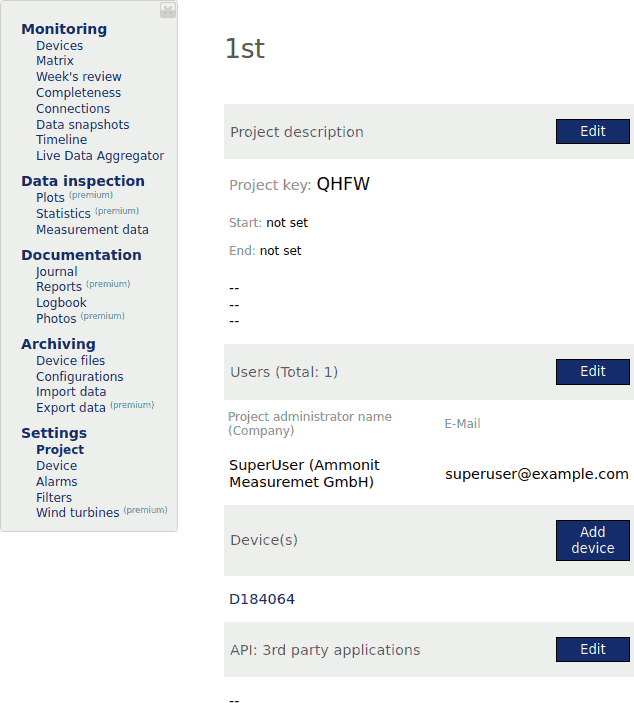 Monitoring
Devices
Matrix
Week's review
Completeness
Connections
Data snapshots
Timeline
Live Data Aggregator

Data inspection
Plots (premium)
Statistics (premium)
Measurement data

Documentation
Journal
Reports (premium)
Logbook
Photos (premium)

Archiving
Device files
Configurations
Import data
Export data (premium)

Settings
Project
Device
Alarms
Filters
Wind turbines (premium)

1st

Project description
Edit

Project key: QHFW

Start: not set

End: not set

--
--
--

Users (Total: 1)
Edit

| Project administrator name (Company) | E-Mail |
|---|---|
| SuperUser (Ammonit Measuremet GmbH) | superuser@example.com |

Device(s)
Add device

D184064

API: 3rd party applications
Edit

--